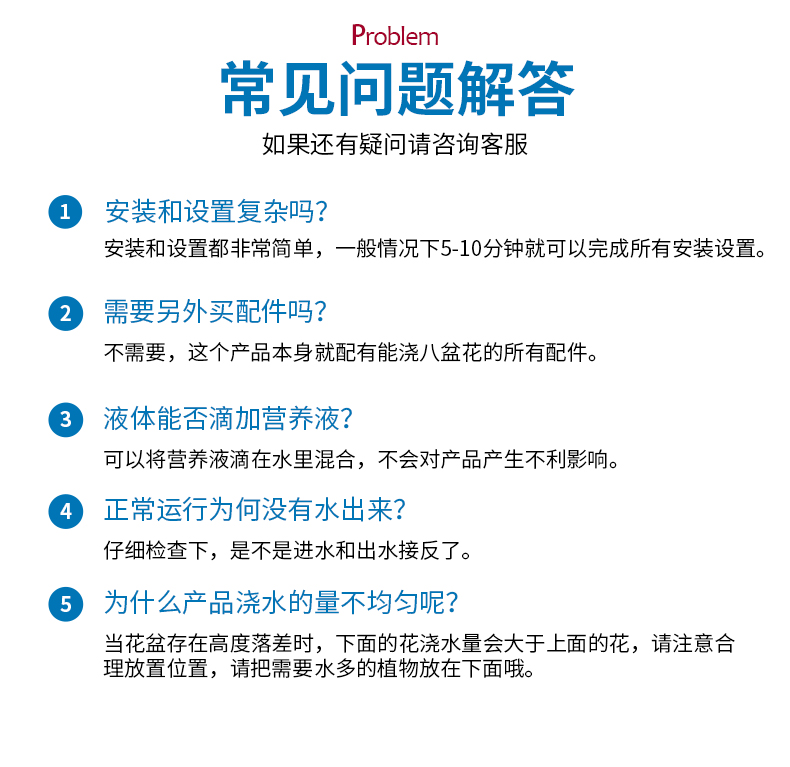 Problem

常见问题解答

如果还有疑问请咨询客服

1 安装和设置复杂吗?

安装和设置都非常简单，一般情况下5-10分钟就可以完成所有安装设置。

2 需要另外买配件吗?

不需要，这个产品本身就配有能浇八盆花的所有配件。

3 液体能否滴加营养液?

可以将营养液滴在水里混合，不会对产品产生不利影响。

4 正常运行为何没有水出来?

仔细检查下，是不是进水和出水接反了。

5 为什么产品浇水的量不均匀呢?

当花盆存在高度落差时，下面的花浇水量会大于上面的花，请注意合理放置位置，请把需要水多的植物放在下面哦。